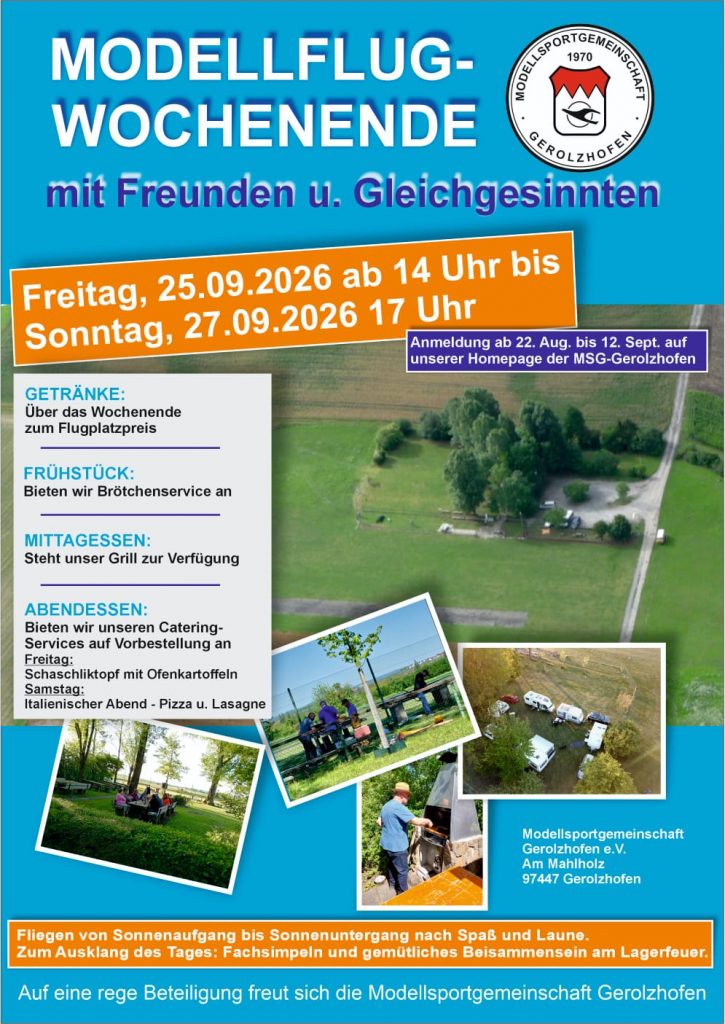 MODELLFLUG-
WOCHENENDE

MODELLSPORTGEMEINSCHAFT
1970
GEROLZHOFEN

mit Freunden u. Gleichgesinnten

Freitag, 25.09.2026 ab 14 Uhr bis
Sonntag, 27.09.2026 17 Uhr

Anmeldung ab 22. Aug. bis 12. Sept. auf unserer Homepage der MSG-Gerolzhofen

GETRÄNKE:
Über das Wochenende zum Flugplatzpreis

FRÜHSTÜCK:
Bieten wir Brötchenservice an

MITTAGESSEN:
Steht unser Grill zur Verfügung

ABENDESSEN:
Bieten wir unseren Catering-Services auf Vorbestellung an
Freitag:
Schaschliktopf mit Ofenkartoffeln
Samstag:
Italienischer Abend - Pizza u. Lasagne

Modellsportgemeinschaft
Gerolzhofen e.V.
Am Mahlholz
97447 Gerolzhofen

Fliegen von Sonnenaufgang bis Sonnenuntergang nach Spaß und Laune.
Zum Ausklang des Tages: Fachsimpeln und gemütliches Beisammensein am Lagerfeuer.

Auf eine rege Beteiligung freut sich die Modellsportgemeinschaft Gerolzhofen